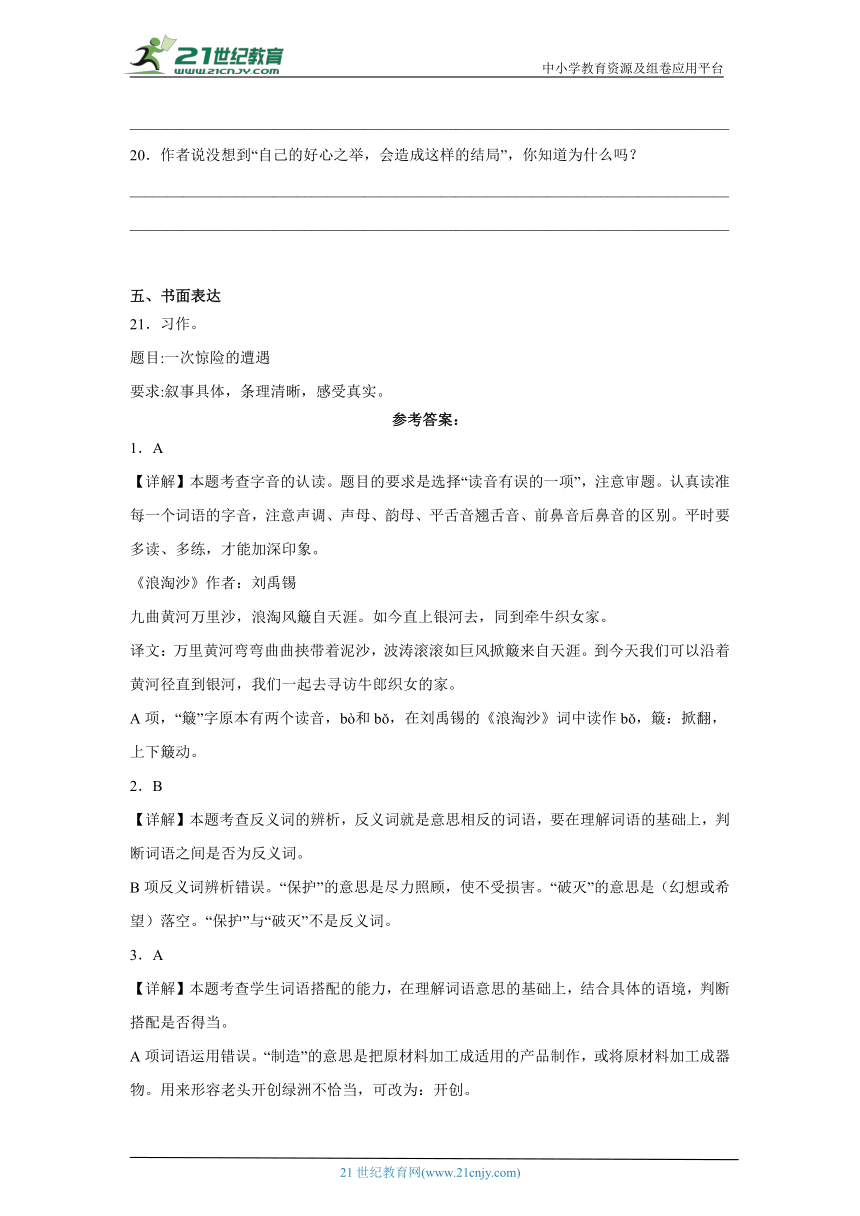 21世纪教育 www.21cnjy.com

中小学教育资源及组卷应用平台

20．作者说没想到“自己的好心之举，会造成这样的结局”，你知道为什么吗？

五、书面表达

21．习作。

题目:一次惊险的遭遇

要求:叙事具体，条理清晰，感受真实。

参考答案：

1．A

【详解】本题考查字音的认读。题目的要求是选择“读音有误的一项”，注意审题。认真读准每一个词语的字音，注意声调、声母、韵母、平舌音翘舌音、前鼻音后鼻音的区别。平时要多读、多练，才能加深印象。

《浪淘沙》作者：刘禹锡

九曲黄河万里沙，浪淘风簸自天涯。如今直上银河去，同到牵牛织女家。

译文：万里黄河弯弯曲曲挟带着泥沙，波涛滚滚如巨风掀簸来自天涯。到今天我们可以沿着黄河径直到银河，我们一起去寻访牛郎织女的家。

A 项，“簸”字原本有两个读音，bò和 bǒ，在刘禹锡的《浪淘沙》词中读作 bǒ，簸：掀翻，上下簸动。

2．B

【详解】本题考查反义词的辨析，反义词就是意思相反的词语，要在理解词语的基础上，判断词语之间是否为反义词。

B 项反义词辨析错误。“保护”的意思是尽力照顾，使不受损害。“破灭”的意思是（幻想或希望）落空。“保护”与“破灭”不是反义词。

3．A

【详解】本题考查学生词语搭配的能力，在理解词语意思的基础上，结合具体的语境，判断搭配是否得当。

A 项词语运用错误。“制造”的意思是把原材料加工成适用的产品制作，或将原材料加工成器物。用来形容老头开创绿洲不恰当，可改为：开创。

21 世纪教育网(www.21cnjy.com)